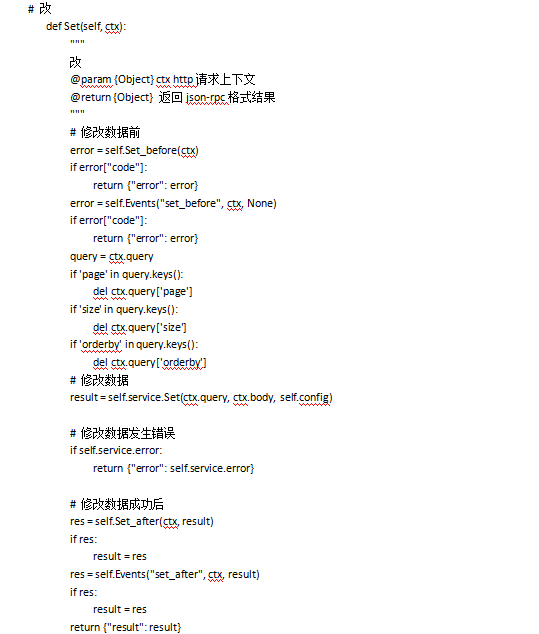 # 改
def Set(self, ctx):
"""
改
@param {Object} ctx http 请求上下文
@return {Object} 返回 json-rpc 格式结果
"""
# 修改数据前
error = self.Set_before(ctx)
if error["code"]:
return {"error": error}
error = self.Events("set_before", ctx, None)
if error["code"]:
return {"error": error}
query = ctx.query
if 'page' in query.keys():
del ctx.query['page']
if 'size' in query.keys():
del ctx.query['size']
if 'orderby' in query.keys():
del ctx.query['orderby']
# 修改数据
result = self.service.Set(ctx.query, ctx.body, self.config)

# 修改数据发生错误
if self.service.error:
return {"error": self.service.error}

# 修改数据成功后
res = self.Set_after(ctx, result)
if res:
result = res
res = self.Events("set_after", ctx, result)
if res:
result = res
return {"result": result}